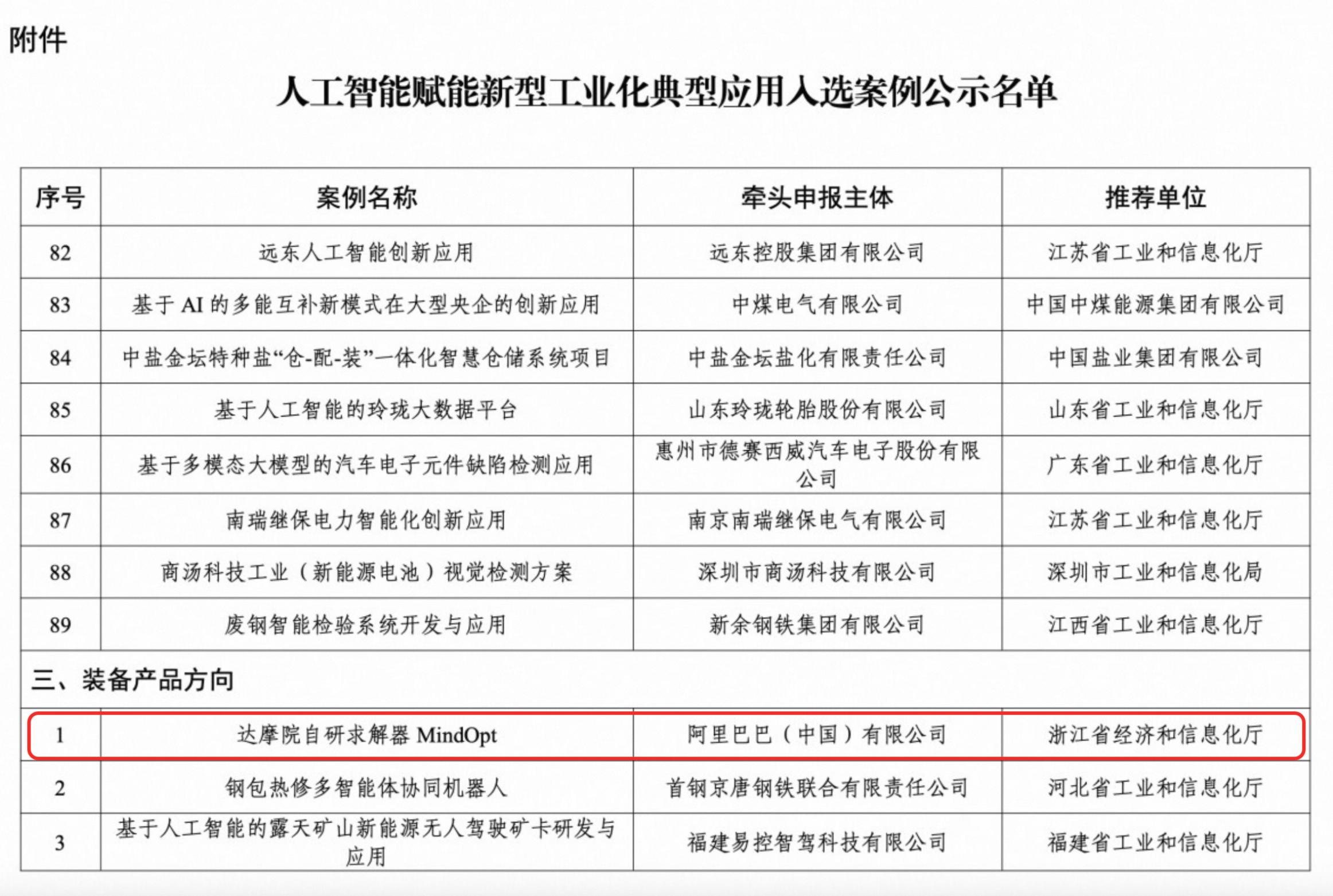 附件

人工智能赋能新型工业化典型应用入选案例公示名单

| 序号 | 案例名称 | 牵头申报主体 | 推荐单位 |
|---|---|---|---|
| 82 | 远东人工智能创新应用 | 远东控股集团有限公司 | 江苏省工业和信息化厅 |
| 83 | 基于 AI 的多能互补新模式在大型央企的创新应用 | 中煤电气有限公司 | 中国中煤能源集团有限公司 |
| 84 | 中盐金坛特种盐“仓-配-装”一体化智慧仓储系统项目 | 中盐金坛盐化有限责任公司 | 中国盐业集团有限公司 |
| 85 | 基于人工智能的玲珑大数据平台 | 山东玲珑轮胎股份有限公司 | 山东省工业和信息化厅 |
| 86 | 基于多模态大模型的汽车电子元件缺陷检测应用 | 惠州市德赛西威汽车电子股份有限公司 | 广东省工业和信息化厅 |
| 87 | 南瑞继保电力智能化创新应用 | 南京南瑞继保电气有限公司 | 江苏省工业和信息化厅 |
| 88 | 商汤科技工业（新能源电池）视觉检测方案 | 深圳市商汤科技有限公司 | 深圳市工业和信息化局 |
| 89 | 废钢智能检验系统开发与应用 | 新余钢铁集团有限公司 | 江西省工业和信息化厅 |
| 三、装备产品方向 | | | |
| 1 | 达摩院自研求解器 MindOpt | 阿里巴巴（中国）有限公司 | 浙江省经济和信息化厅 |
| 2 | 钢包热修多智能体协同机器人 | 首钢京唐钢铁联合有限责任公司 | 河北省工业和信息化厅 |
| 3 | 基于人工智能的露天矿山新能源无人驾驶矿卡研发与应用 | 福建易控智驾科技有限公司 | 福建省工业和信息化厅 |